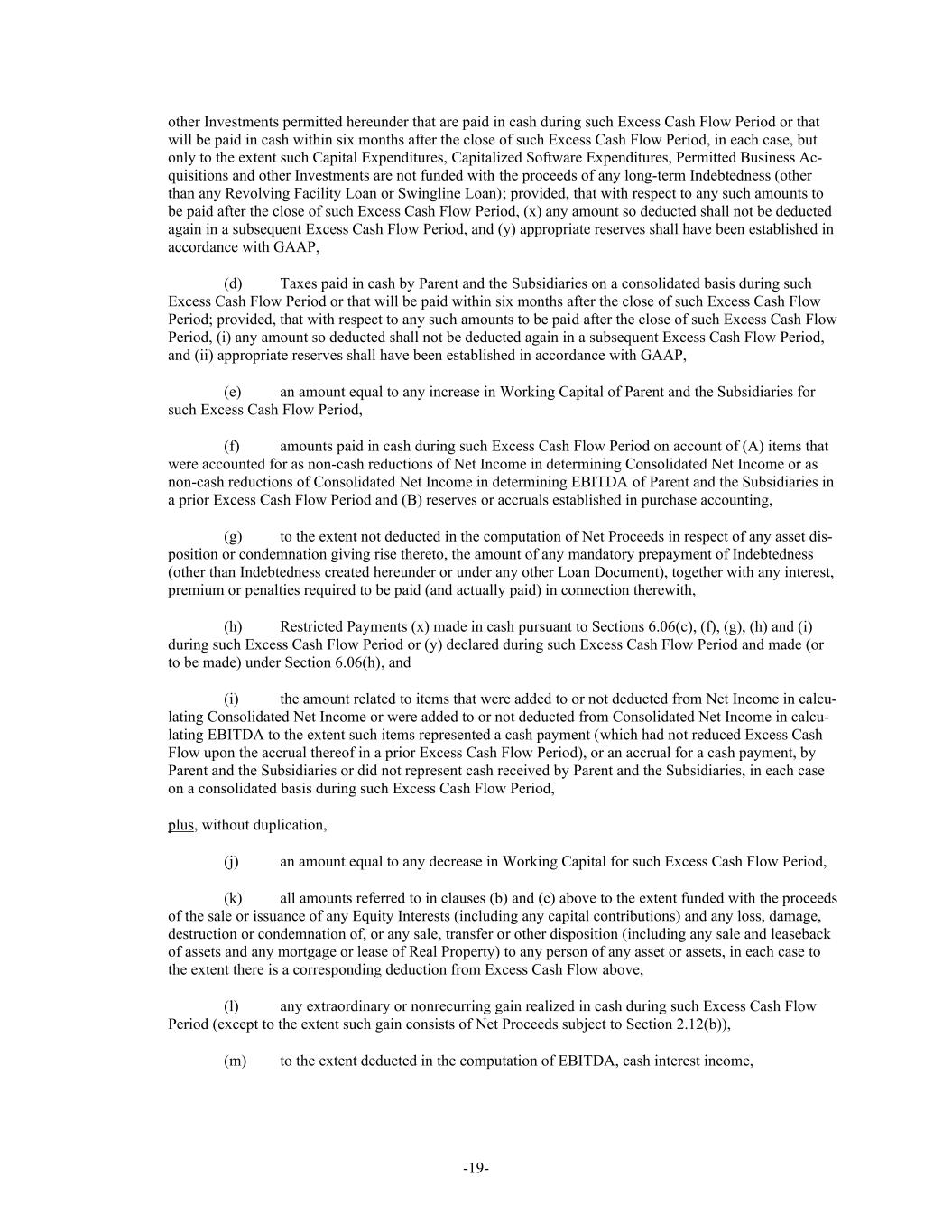 other Investments permitted hereunder that are paid in cash during such Excess Cash Flow Period or that will be paid in cash within six months after the close of such Excess Cash Flow Period, in each case, but only to the extent such Capital Expenditures, Capitalized Software Expenditures, Permitted Business Acquisitions and other Investments are not funded with the proceeds of any long-term Indebtedness (other than any Revolving Facility Loan or Swingline Loan); provided, that with respect to any such amounts to be paid after the close of such Excess Cash Flow Period, (x) any amount so deducted shall not be deducted again in a subsequent Excess Cash Flow Period, and (y) appropriate reserves shall have been established in accordance with GAAP,

(d) Taxes paid in cash by Parent and the Subsidiaries on a consolidated basis during such Excess Cash Flow Period or that will be paid within six months after the close of such Excess Cash Flow Period; provided, that with respect to any such amounts to be paid after the close of such Excess Cash Flow Period, (i) any amount so deducted shall not be deducted again in a subsequent Excess Cash Flow Period, and (ii) appropriate reserves shall have been established in accordance with GAAP,

(e) an amount equal to any increase in Working Capital of Parent and the Subsidiaries for such Excess Cash Flow Period,

(f) amounts paid in cash during such Excess Cash Flow Period on account of (A) items that were accounted for as non-cash reductions of Net Income in determining Consolidated Net Income or as non-cash reductions of Consolidated Net Income in determining EBITDA of Parent and the Subsidiaries in a prior Excess Cash Flow Period and (B) reserves or accruals established in purchase accounting,

(g) to the extent not deducted in the computation of Net Proceeds in respect of any asset disposition or condemnation giving rise thereto, the amount of any mandatory prepayment of Indebtedness (other than Indebtedness created hereunder or under any other Loan Document), together with any interest, premium or penalties required to be paid (and actually paid) in connection therewith,

(h) Restricted Payments (x) made in cash pursuant to Sections 6.06(c), (f), (g), (h) and (i) during such Excess Cash Flow Period or (y) declared during such Excess Cash Flow Period and made (or to be made) under Section 6.06(h), and

(i) the amount related to items that were added to or not deducted from Net Income in calculating Consolidated Net Income or were added to or not deducted from Consolidated Net Income in calculating EBITDA to the extent such items represented a cash payment (which had not reduced Excess Cash Flow upon the accrual thereof in a prior Excess Cash Flow Period), or an accrual for a cash payment, by Parent and the Subsidiaries or did not represent cash received by Parent and the Subsidiaries, in each case on a consolidated basis during such Excess Cash Flow Period,

plus, without duplication,

(j) an amount equal to any decrease in Working Capital for such Excess Cash Flow Period,

(k) all amounts referred to in clauses (b) and (c) above to the extent funded with the proceeds of the sale or issuance of any Equity Interests (including any capital contributions) and any loss, damage, destruction or condemnation of, or any sale, transfer or other disposition (including any sale and leaseback of assets and any mortgage or lease of Real Property) to any person of any asset or assets, in each case to the extent there is a corresponding deduction from Excess Cash Flow above,

(l) any extraordinary or nonrecurring gain realized in cash during such Excess Cash Flow Period (except to the extent such gain consists of Net Proceeds subject to Section 2.12(b)),

(m) to the extent deducted in the computation of EBITDA, cash interest income,

-19-